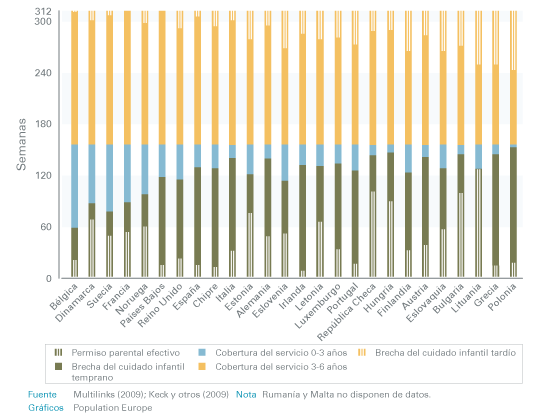 312
300
240
180
120
60
0
Semanas

Bélgica
Dinamarca
Suecia
Francia
Noruega
Países Bajos
Reino Unido
España
Chipre
Italia
Estonia
Alemania
Eslovenia
Irlanda
Letonia
Luxemburgo
Portugal
República Checa
Hungría
Finlandia
Austria
Eslovaquia
Bulgaria
Lituania
Grecia
Polonia

Permiso parental efectivo
Brecha del cuidado infantil temprano
Cobertura del servicio 0-3 años
Cobertura del servicio 3-6 años
Brecha del cuidado infantil tardío

Fuente Multilinks (2009); Keck y otros (2009) Nota Rumanía y Malta no disponen de datos.
Gráficos Population Europe